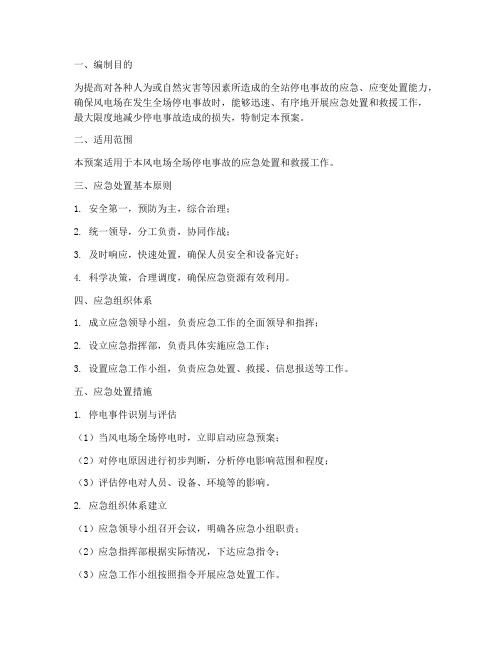 一、编制目的

为提高对各种人为或自然灾害等因素所造成的全站停电事故的应急、应变处置能力，确保风电场在发生全场停电事故时，能够迅速、有序地开展应急处置和救援工作，最大限度地减少停电事故造成的损失，特制定本预案。

二、适用范围

本预案适用于本风电场全场停电事故的应急处置和救援工作。

三、应急处置基本原则

1. 安全第一，预防为主，综合治理；

2. 统一领导，分工负责，协同作战；

3. 及时响应，快速处置，确保人员安全和设备完好；

4. 科学决策，合理调度，确保应急资源有效利用。

四、应急组织体系

1. 成立应急领导小组，负责应急工作的全面领导和指挥；

2. 设立应急指挥部，负责具体实施应急工作；

3. 设置应急工作小组，负责应急处置、救援、信息报送等工作。

五、应急处置措施

1. 停电事件识别与评估

（1）当风电场全场停电时，立即启动应急预案；

（2）对停电原因进行初步判断，分析停电影响范围和程度；

（3）评估停电对人员、设备、环境等的影响。

2. 应急组织体系建立

（1）应急领导小组召开会议，明确各应急小组职责；

（2）应急指挥部根据实际情况，下达应急指令；

（3）应急工作小组按照指令开展应急处置工作。